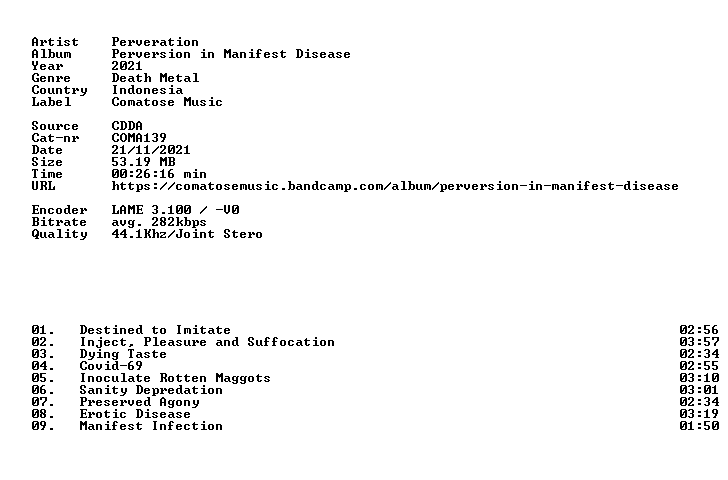 Artist Perveration
Album Perversion in Manifest Disease
Year 2021
Genre Death Metal
Country Indonesia
Label Comatose Music

Source CDDA
Cat-nr COMA139
Date 21/11/2021
Size 53.19 MB
Time 00:26:16 min
URL https://comatosemusic.bandcamp.com/album/perversion-in-manifest-disease

Encoder LAME 3.100 / -V0
Bitrate avg. 282kbps
Quality 44.1Khz/Joint Stero

01. Destined to Imitate 02:56
02. Inject, Pleasure and Suffocation 03:57
03. Dying Taste 02:34
04. Covid-69 02:55
05. Inoculate Rotten Maggots 03:10
06. Sanity Depredation 03:01
07. Preserved Agony 02:34
08. Erotic Disease 03:19
09. Manifest Infection 01:50